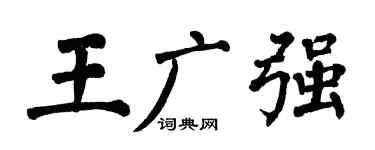 王广强

词典网